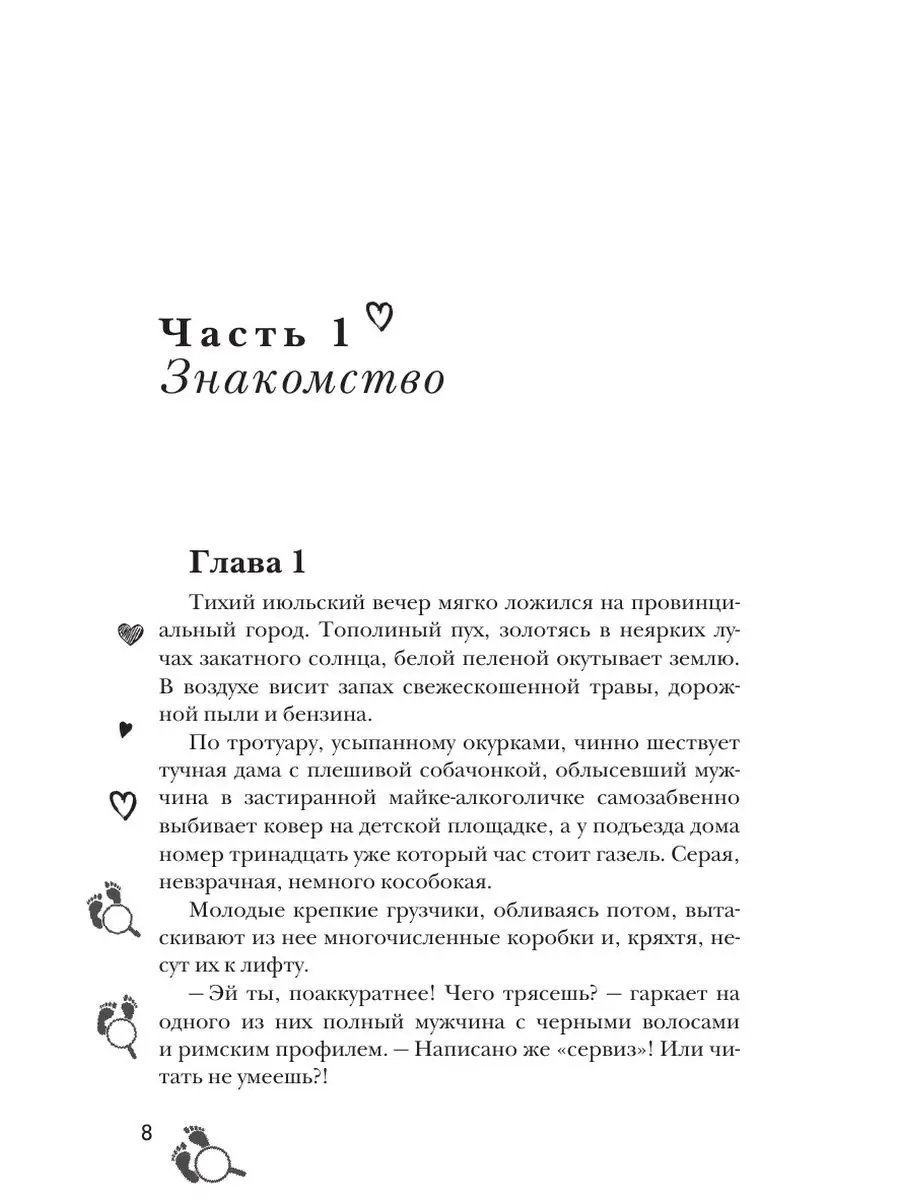 Часть 1
Знакомство

Глава 1

Тихий июльский вечер мягко ложился на провинциальный город. Тополиный пух, золотясь в неярких лучах закатного солнца, белой пеленой окутывает землю. В воздухе висит запах свежескошенной травы, дорожной пыли и бензина.

По тротуару, усыпанному окурками, чинно шествует тучная дама с плешивой собачонкой, облысевший мужчина в застиранной майке-алкоголичке самозабвенно выбивает ковер на детской площадке, а у подъезда дома номер тринадцать уже который час стоит газель. Серая, невзрачная, немного кособокая.

Молодые крепкие грузчики, обливаясь потом, вытаскивают из нее многочисленные коробки и, кряхтя, несут их к лифту.

— Эй ты, поаккуратнее! Чего трясешь? — гаркает на одного из них полный мужчина с черными волосами и римским профилем. — Написано же «сервиз»! Или читать не умеешь?!

8